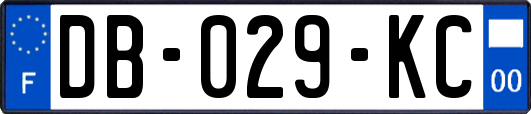 F

DB-029-KC

00